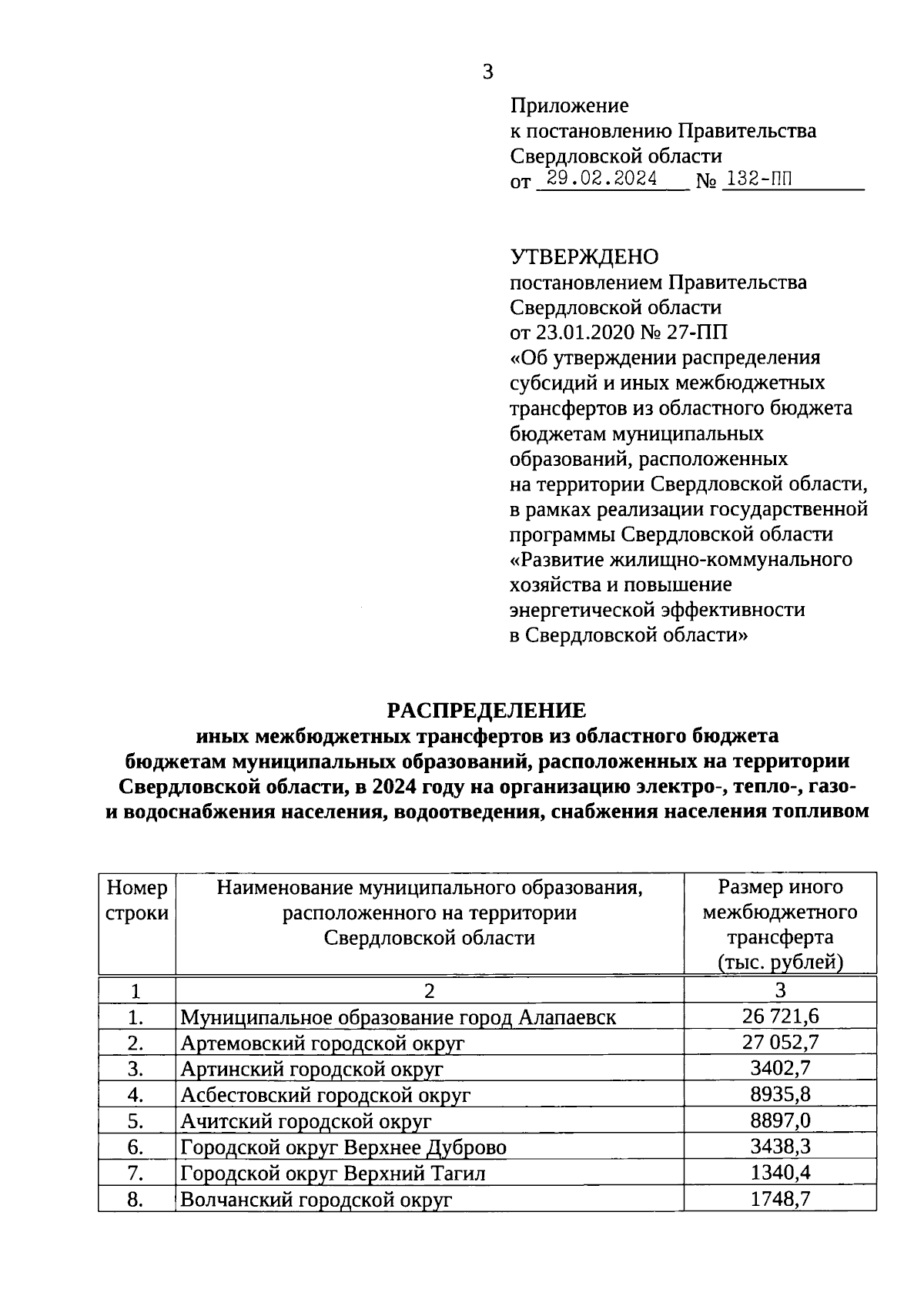 3

Приложение
к постановлению Правительства
Свердловской области
от 29.02.2024 № 132-ПП

УТВЕРЖДЕНО
постановлением Правительства
Свердловской области
от 23.01.2020 № 27-ПП
«Об утверждении распределения субсидий и иных межбюджетных трансфертов из областного бюджета бюджетам муниципальных образований, расположенных на территории Свердловской области, в рамках реализации государственной программы Свердловской области «Развитие жилищно-коммунального хозяйства и повышение энергетической эффективности в Свердловской области»

РАСПРЕДЕЛЕНИЕ
иных межбюджетных трансфертов из областного бюджета бюджетам муниципальных образований, расположенных на территории Свердловской области, в 2024 году на организацию электро-, тепло-, газо- и водоснабжения населения, водоотведения, снабжения населения топливом

| Номер строки | Наименование муниципального образования, расположенного на территории Свердловской области | Размер иного межбюджетного трансферта (тыс. рублей) |
|---|---|---|
| 1 | 2 | 3 |
| 1. | Муниципальное образование город Алапаевск | 26 721,6 |
| 2. | Артемовский городской округ | 27 052,7 |
| 3. | Артинский городской округ | 3402,7 |
| 4. | Асбестовский городской округ | 8935,8 |
| 5. | Ачитский городской округ | 8897,0 |
| 6. | Городской округ Верхнее Дуброво | 3438,3 |
| 7. | Городской округ Верхний Тагил | 1340,4 |
| 8. | Волчанский городской округ | 1748,7 |